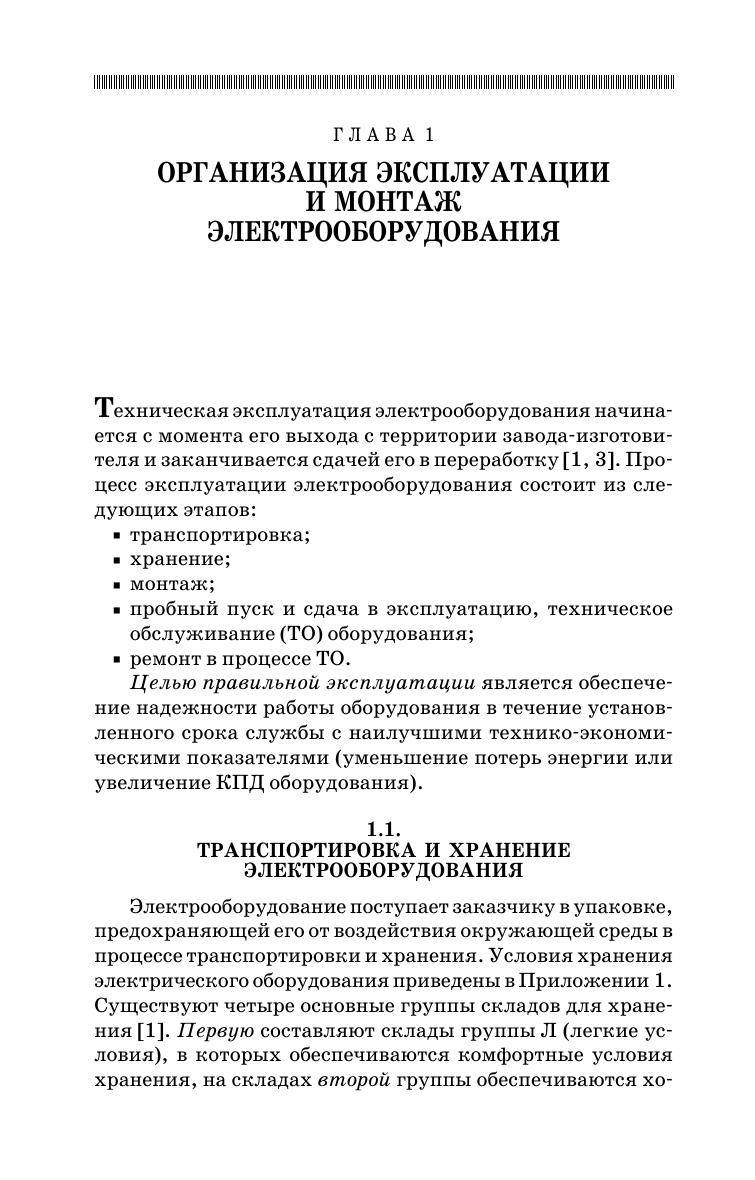 ГЛАВА 1

ОРГАНИЗАЦИЯ ЭКСПЛУАТАЦИИ И МОНТАЖ ЭЛЕКТРООБОРУДОВАНИЯ

Техническая эксплуатация электрооборудования начинается с момента его выхода с территории завода-изготовителя и заканчивается сдачей его в переработку [1, 3]. Процесс эксплуатации электрооборудования состоит из следующих этапов:
▪ транспортировка;
▪ хранение;
▪ монтаж;
▪ пробный пуск и сдача в эксплуатацию, техническое обслуживание (ТО) оборудования;
▪ ремонт в процессе ТО.

Целью правильной эксплуатации является обеспечение надежности работы оборудования в течение установленного срока службы с наилучшими технико-экономическими показателями (уменьшение потерь энергии или увеличение КПД оборудования).

1.1.
ТРАНСПОРТИРОВКА И ХРАНЕНИЕ ЭЛЕКТРООБОРУДОВАНИЯ

Электрооборудование поступает заказчику в упаковке, предохраняющей его от воздействия окружающей среды в процессе транспортировки и хранения. Условия хранения электрического оборудования приведены в Приложении 1. Существуют четыре основные группы складов для хранения [1]. Первую составляют склады группы Л (легкие условия), в которых обеспечиваются комфортные условия хранения, на складах второй группы обеспечиваются хо-